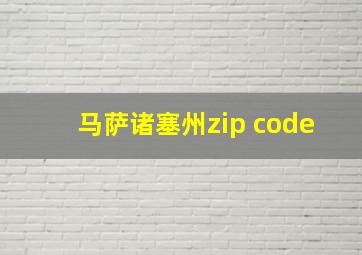 马萨诸塞州zip code